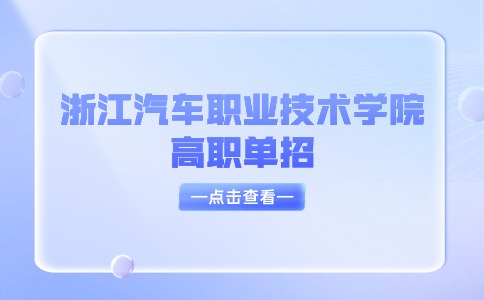 浙江汽车职业技术学院
高职单招

—点击查看—